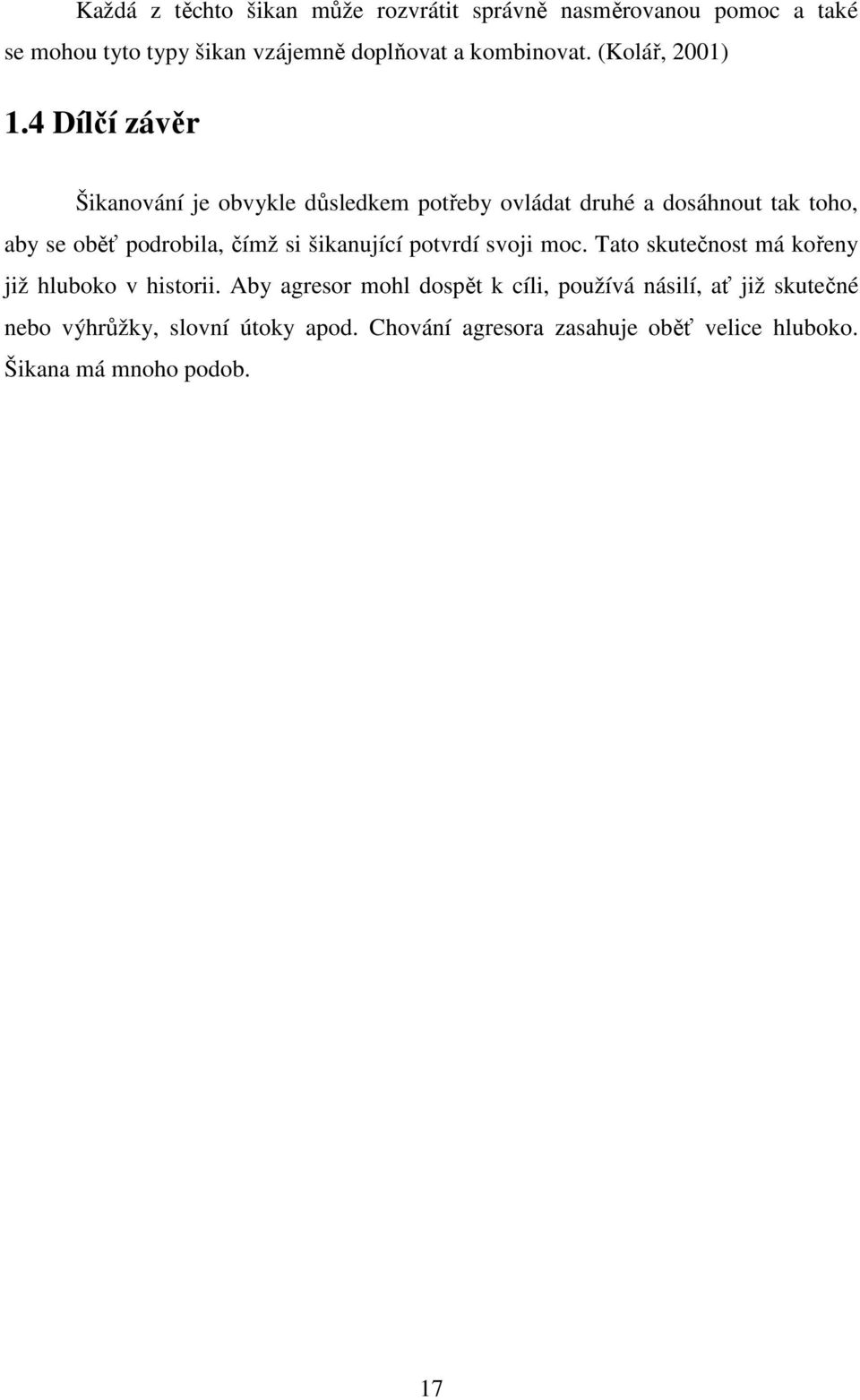 Každá z těchto šikan může rozvrátit správně nasměrovanou pomoc a také se mohou tyto typy šikan vzájemně doplňovat a kombinovat. (Kolář, 2001)

1.4 Dílčí závěr

Šikanování je obvykle důsledkem potřeby ovládat druhé a dosáhnout tak toho, aby se oběť podrobila, čímž si šikanující potvrdí svoji moc. Tato skutečnost má kořeny již hluboko v historii. Aby agresor mohl dospět k cíli, používá násilí, ať již skutečné nebo výhrůžky, slovní útoky apod. Chování agresora zasahuje oběť velice hluboko. Šikana má mnoho podob.

17